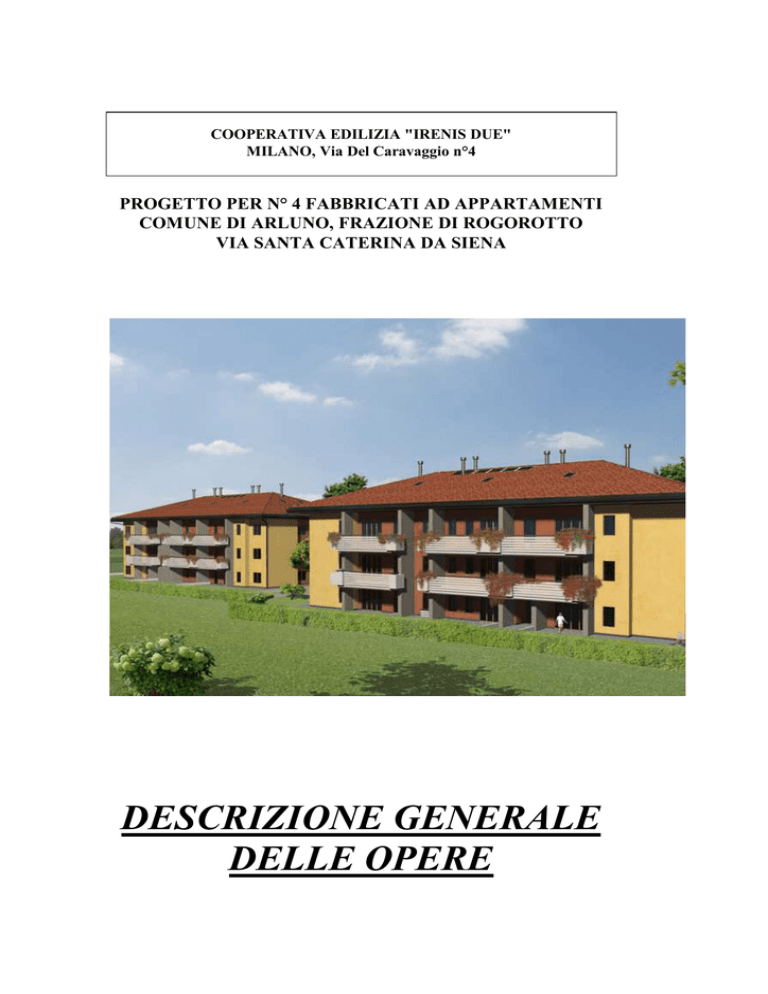 COOPERATIVA EDILIZIA "IRENIS DUE"
MILANO, Via Del Caravaggio n°4

PROGETTO PER N° 4 FABBRICATI AD APPARTAMENTI
COMUNE DI ARLUNO, FRAZIONE DI ROGOROTTO
VIA SANTA CATERINA DA SIENA

DESCRIZIONE GENERALE
DELLE OPERE